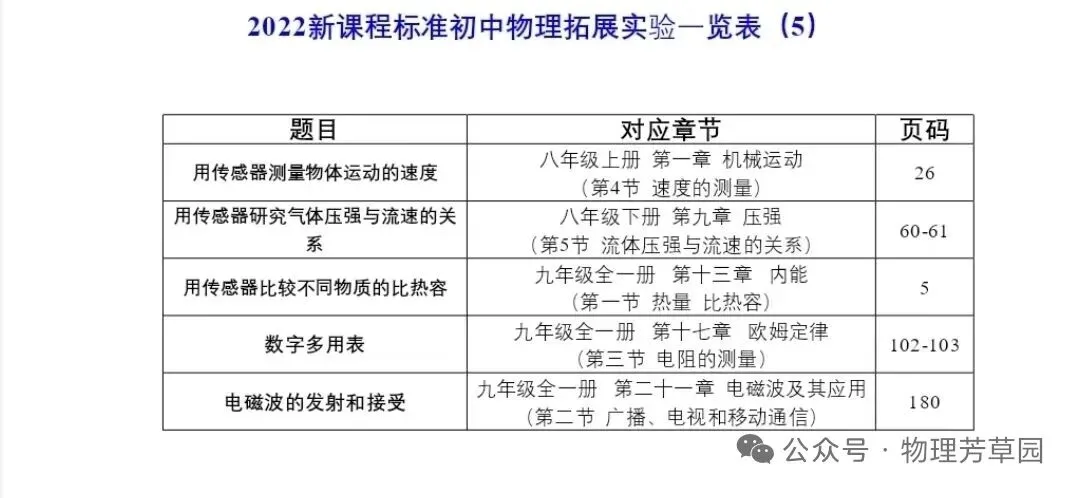 2022新课程标准初中物理拓展实验一览表（5）

| 题目 | 对应章节 | 页码 |
|---|---|---|
| 用传感器测量物体运动的速度 | 八年级上册 第一章 机械运动（第4节 速度的测量） | 26 |
| 用传感器研究气体压强与流速的关系 | 八年级下册 第九章 压强（第5节 流体压强与流速的关系） | 60-61 |
| 用传感器比较不同物质的比热容 | 九年级全一册 第十三章 内能（第一节 热量 比热容） | 5 |
| 数字多用表 | 九年级全一册 第十七章 欧姆定律（第三节 电阻的测量） | 102-103 |
| 电磁波的发射和接受 | 九年级全一册 第二十一章 电磁波及其应用（第二节 广播、电视和移动通信） | 180 |

公众号 · 物理芳草园